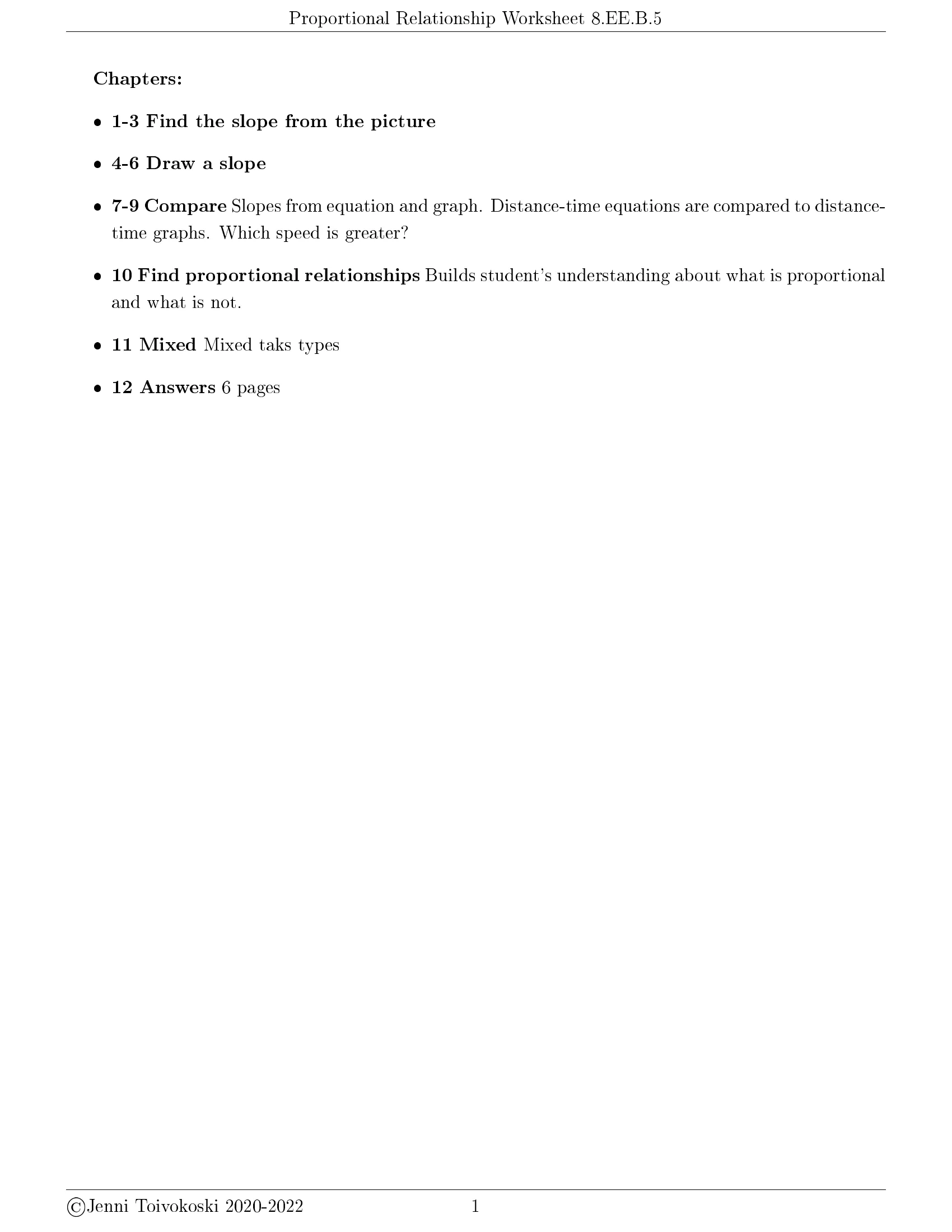 Proportional Relationship Worksheet 8.EE.B.5

Chapters:

• 1-3 Find the slope from the picture

• 4-6 Draw a slope

• 7-9 Compare Slopes from equation and graph. Distance-time equations are compared to distance-time graphs. Which speed is greater?

• 10 Find proportional relationships Builds student's understanding about what is proportional and what is not.

• 11 Mixed Mixed taks types

• 12 Answers 6 pages

©Jenni Toivokoski 2020-2022 1